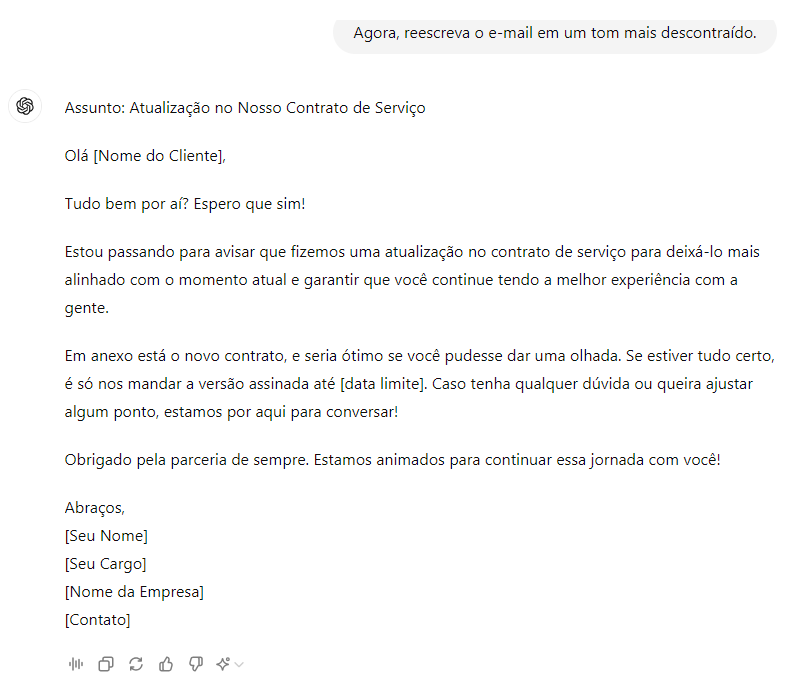 Agora, reescreva o e-mail em um tom mais descontraído.

Assunto: Atualização no Nosso Contrato de Serviço

Olá [Nome do Cliente],

Tudo bem por aí? Espero que sim!

Estou passando para avisar que fizemos uma atualização no contrato de serviço para deixá-lo mais alinhado com o momento atual e garantir que você continue tendo a melhor experiência com a gente.

Em anexo está o novo contrato, e seria ótimo se você pudesse dar uma olhada. Se estiver tudo certo, é só nos mandar a versão assinada até [data limite]. Caso tenha qualquer dúvida ou queira ajustar algum ponto, estamos por aqui para conversar!

Obrigado pela parceria de sempre. Estamos animados para continuar essa jornada com você!

Abraços,
[Seu Nome]
[Seu Cargo]
[Nome da Empresa]
[Contato]